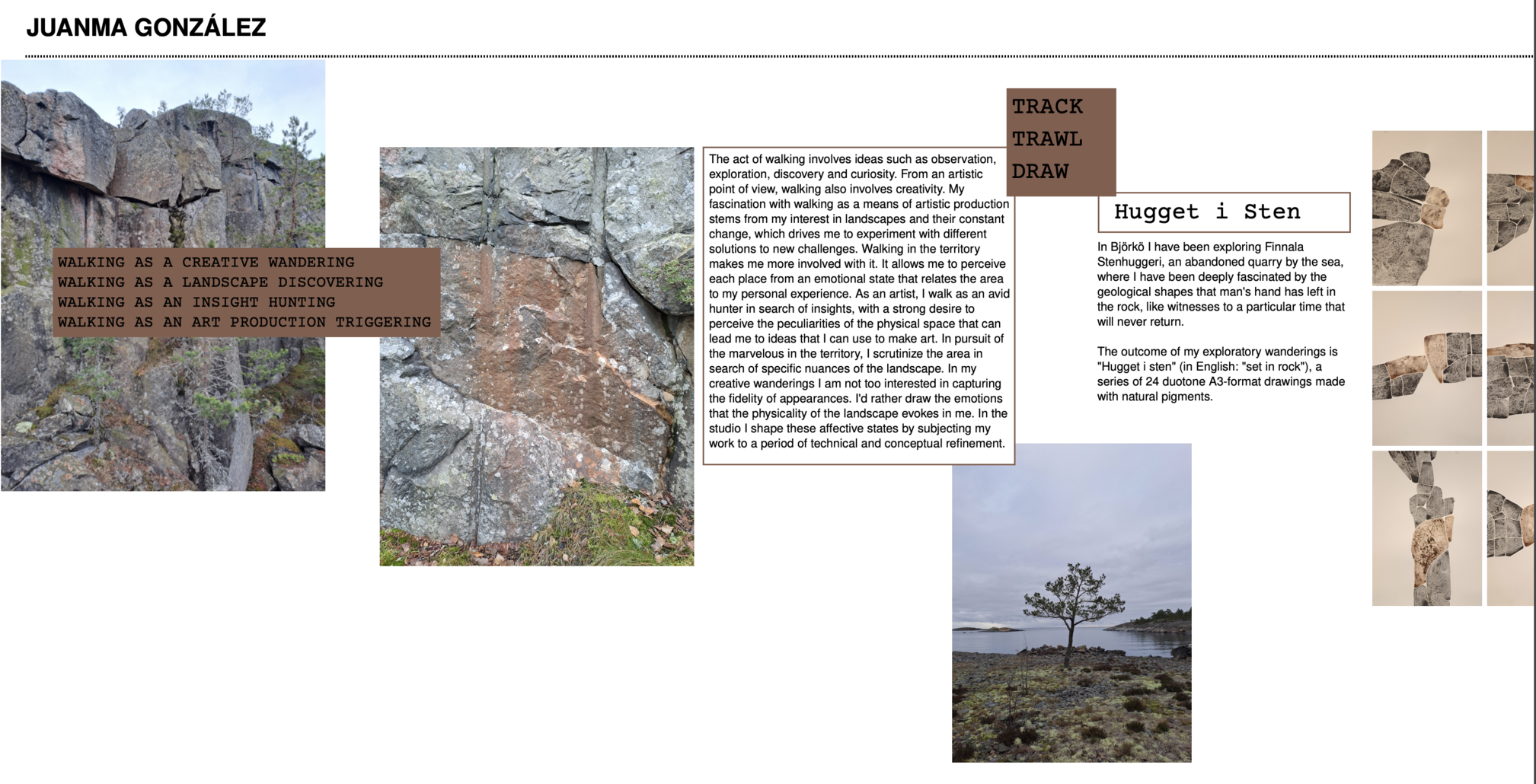 JUANMA GONZÁLEZ

WALKING AS A CREATIVE WANDERING
WALKING AS A LANDSCAPE DISCOVERING
WALKING AS AN INSIGHT HUNTING
WALKING AS AN ART PRODUCTION TRIGGERING

The act of walking involves ideas such as observation, exploration, discovery and curiosity. From an artistic point of view, walking also involves creativity. My fascination with walking as a means of artistic production stems from my interest in landscapes and their constant change, which drives me to experiment with different solutions to new challenges. Walking in the territory makes me more involved with it. It allows me to perceive each place from an emotional state that relates the area to my personal experience. As an artist, I walk as an avid hunter in search of insights, with a strong desire to perceive the peculiarities of the physical space that can lead me to ideas that I can use to make art. In pursuit of the marvelous in the territory, I scrutinize the area in search of specific nuances of the landscape. In my creative wanderings I am not too interested in capturing the fidelity of appearances. I'd rather draw the emotions that the physicality of the landscape evokes in me. In the studio I shape these affective states by subjecting my work to a period of technical and conceptual refinement.

TRACK
TRAWL
DRAW

Hugget i Sten

In Björkö I have been exploring Finnala Stenhuggeri, an abandoned quarry by the sea, where I have been deeply fascinated by the geological shapes that man's hand has left in the rock, like witnesses to a particular time that will never return.

The outcome of my exploratory wanderings is "Hugget i sten" (in English: "set in rock"), a series of 24 duotone A3-format drawings made with natural pigments.